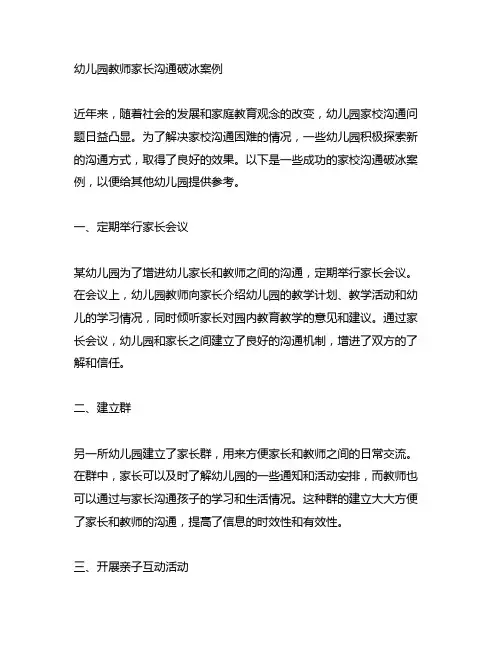 幼儿园教师家长沟通破冰案例

近年来，随着社会的发展和家庭教育观念的改变，幼儿园家校沟通问题日益凸显。为了解决家校沟通困难的情况，一些幼儿园积极探索新的沟通方式，取得了良好的效果。以下是一些成功的家校沟通破冰案例，以便给其他幼儿园提供参考。

一、定期举行家长会议

某幼儿园为了增进幼儿家长和教师之间的沟通，定期举行家长会议。在会议上，幼儿园教师向家长介绍幼儿园的教学计划、教学活动和幼儿的学习情况，同时倾听家长对园内教育教学的意见和建议。通过家长会议，幼儿园和家长之间建立了良好的沟通机制，增进了双方的了解和信任。

二、建立群

另一所幼儿园建立了家长群，用来方便家长和教师之间的日常交流。在群中，家长可以及时了解幼儿园的一些通知和活动安排，而教师也可以通过与家长沟通孩子的学习和生活情况。这种群的建立大大方便了家长和教师的沟通，提高了信息的时效性和有效性。

三、开展亲子互动活动